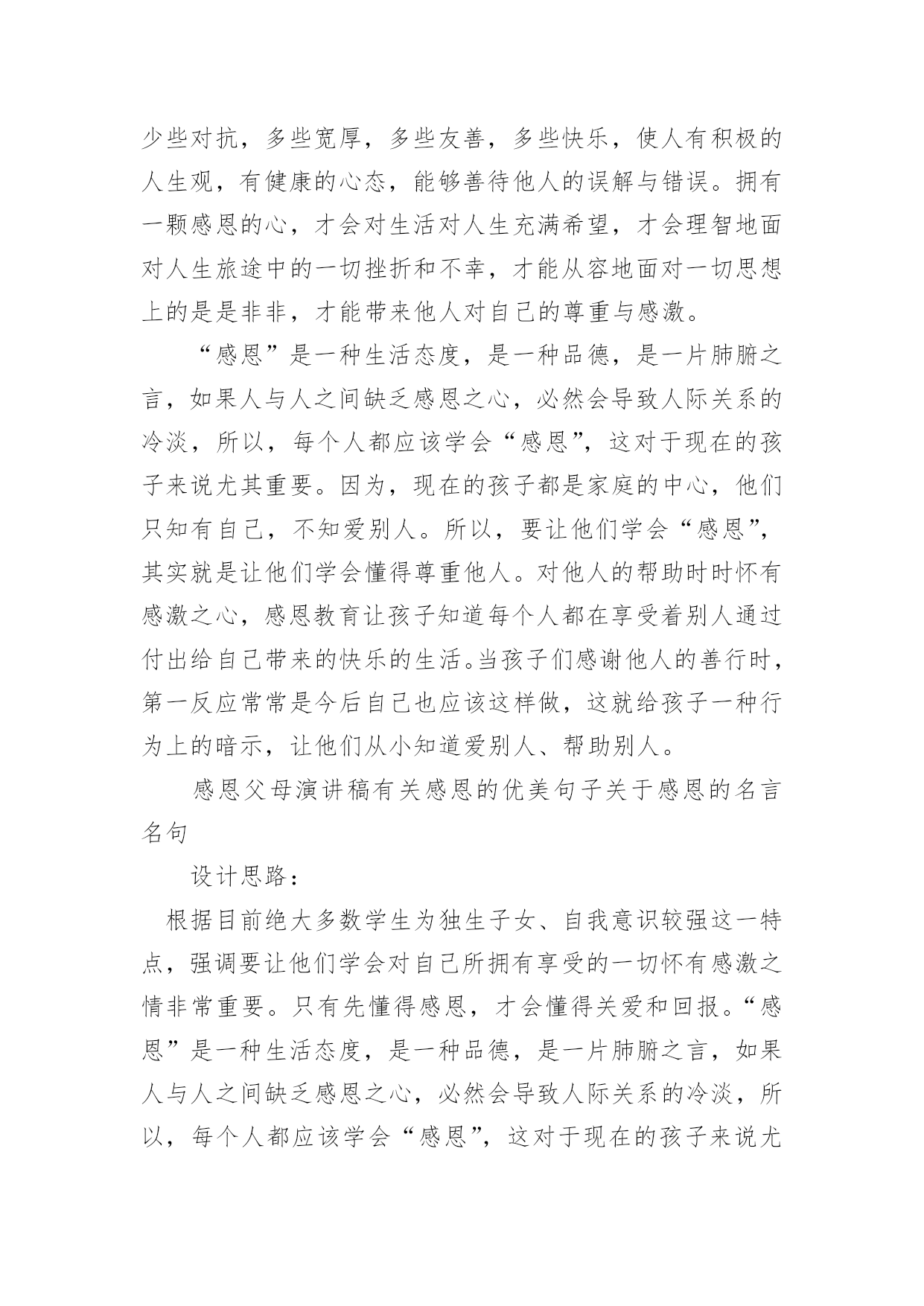 少些对抗，多些宽厚，多些友善，多些快乐，使人有积极的人生观，有健康的心态，能够善待他人的误解与错误。拥有一颗感恩的心，才会对生活对人生充满希望，才会理智地面对人生旅途中的一切挫折和不幸，才能从容地面对一切思想上的是是非非，才能带来他人对自己的尊重与感激。

“感恩”是一种生活态度，是一种品德，是一片肺腑之言，如果人与人之间缺乏感恩之心，必然会导致人际关系的冷淡，所以，每个人都应该学会“感恩”，这对于现在的孩子来说尤其重要。因为，现在的孩子都是家庭的中心，他们只知有自己，不知爱别人。所以，要让他们学会“感恩”，其实就是让他们学会懂得尊重他人。对他人的帮助时时怀有感激之心，感恩教育让孩子知道每个人都在享受着别人通过付出给自己带来的快乐的生活。当孩子们感谢他人的善行时，第一反应常常是今后自己也应该这样做，这就给孩子一种行为上的暗示，让他们从小知道爱别人、帮助别人。

感恩父母演讲稿有关感恩的优美句子关于感恩的名言名句

设计思路：

根据目前绝大多数学生为独生子女、自我意识较强这一特点，强调要让他们学会对自己所拥有享受的一切怀有感激之情非常重要。只有先懂得感恩，才会懂得关爱和回报。“感恩”是一种生活态度，是一种品德，是一片肺腑之言，如果人与人之间缺乏感恩之心，必然会导致人际关系的冷淡，所以，每个人都应该学会“感恩”，这对于现在的孩子来说尤